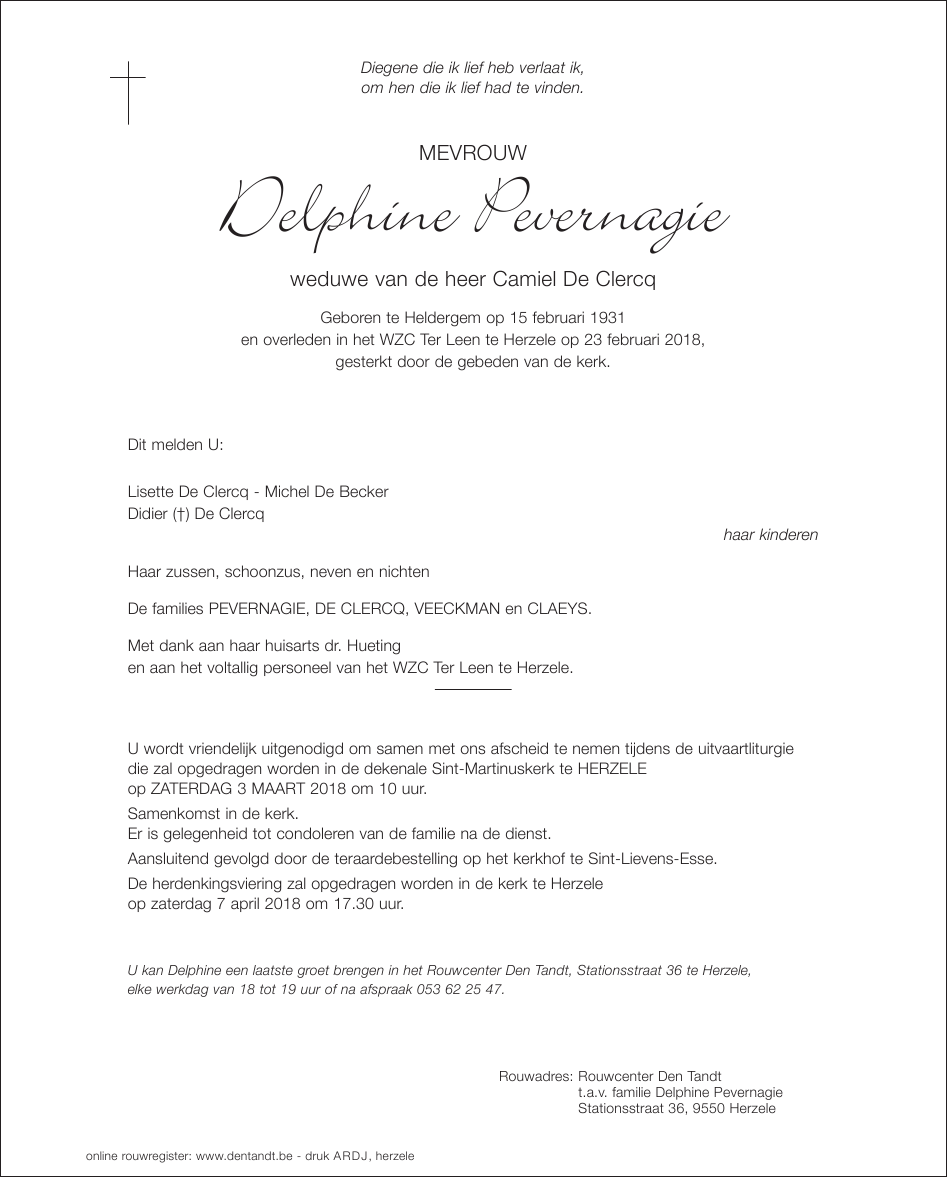 Diegene die ik lief heb verlaat ik,
om hen die ik lief had te vinden.

MEVROUW

Delphine Pevernagie

weduwe van de heer Camiel De Clercq

Geboren te Heldergem op 15 februari 1931
en overleden in het WZC Ter Leen te Herzele op 23 februari 2018,
gesterkt door de gebeden van de kerk.

Dit melden U:

Lisette De Clercq - Michel De Becker
Didier (†) De Clercq

haar kinderen

Haar zussen, schoonzus, neven en nichten

De families PEVERNAGIE, DE CLERCQ, VEECKMAN en CLAEYS.

Met dank aan haar huisarts dr. Hueting
en aan het voltallig personeel van het WZC Ter Leen te Herzele.

U wordt vriendelijk uitgenodigd om samen met ons afscheid te nemen tijdens de uitvaartliturgie die zal opgedragen worden in de dekenale Sint-Martinuskerk te HERZELE op ZATERDAG 3 MAART 2018 om 10 uur.

Samenkomst in de kerk.
Er is gelegenheid tot condoleren van de familie na de dienst.

Aansluitend gevolgd door de teraardebestelling op het kerkhof te Sint-Lievens-Esse.

De herdenkingsviering zal opgedragen worden in de kerk te Herzele op zaterdag 7 april 2018 om 17.30 uur.

U kan Delphine een laatste groet brengen in het Rouwcenter Den Tandt, Stationsstraat 36 te Herzele, elke werkdag van 18 tot 19 uur of na afspraak 053 62 25 47.

Rouwadres: Rouwcenter Den Tandt
t.a.v. familie Delphine Pevernagie
Stationsstraat 36, 9550 Herzele

online rouwregister: www.dentandt.be - druk ARDJ, herzele